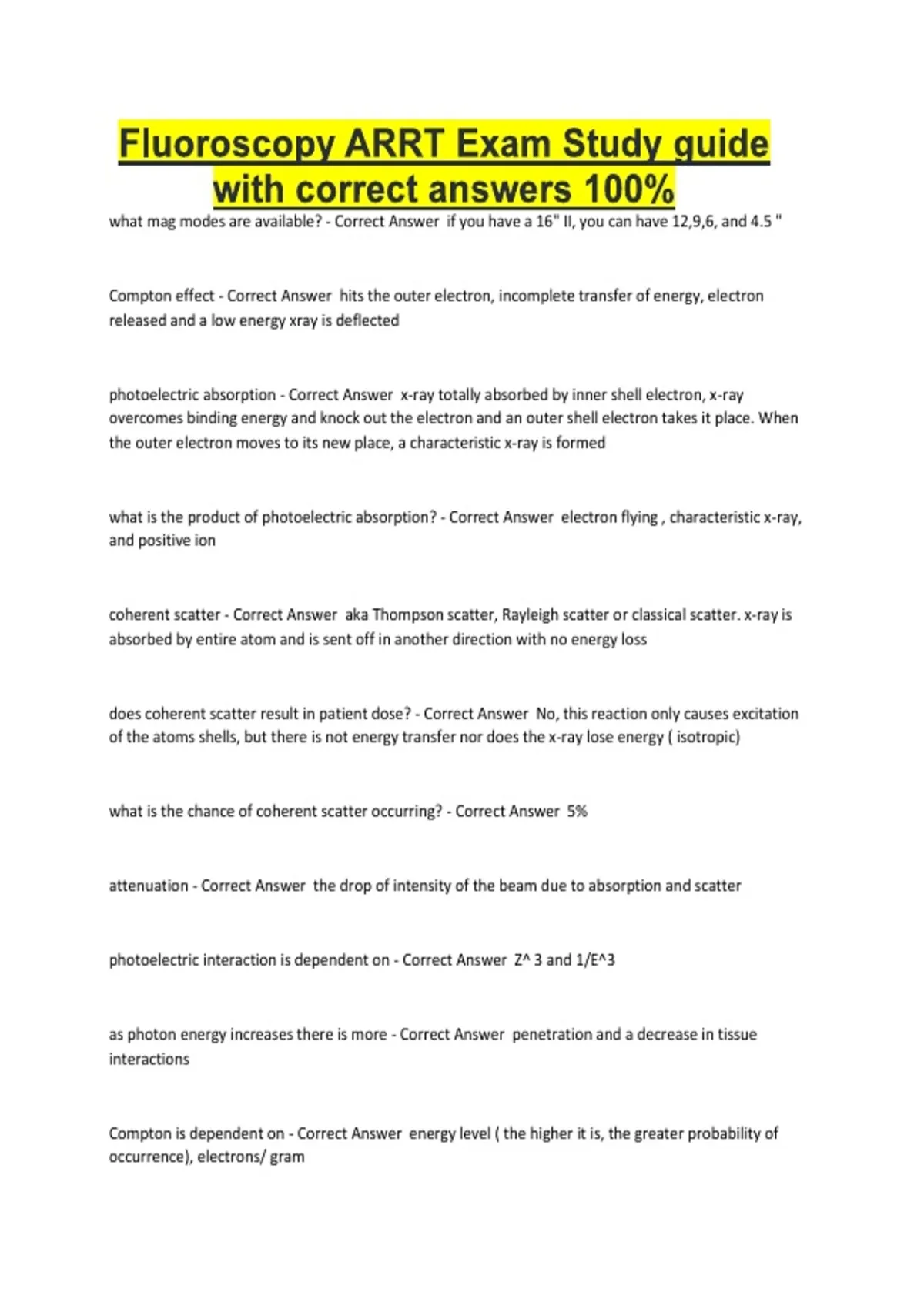 Fluoroscopy ARRT Exam Study guide with correct answers 100%

what mag modes are available? - Correct Answer if you have a 16" II, you can have 12,9,6, and 4.5 "

Compton effect - Correct Answer hits the outer electron, incomplete transfer of energy, electron released and a low energy xray is deflected

photoelectric absorption - Correct Answer x-ray totally absorbed by inner shell electron, x-ray overcomes binding energy and knock out the electron and an outer shell electron takes it place. When the outer electron moves to its new place, a characteristic x-ray is formed

what is the product of photoelectric absorption? - Correct Answer electron flying , characteristic x-ray, and positive ion

coherent scatter - Correct Answer aka Thompson scatter, Rayleigh scatter or classical scatter. x-ray is absorbed by entire atom and is sent off in another direction with no energy loss

does coherent scatter result in patient dose? - Correct Answer No, this reaction only causes excitation of the atoms shells, but there is not energy transfer nor does the x-ray lose energy ( isotropic)

what is the chance of coherent scatter occurring? - Correct Answer 5%

attenuation - Correct Answer the drop of intensity of the beam due to absorption and scatter

photoelectric interaction is dependent on - Correct Answer Z^ 3 and 1/E^3

as photon energy increases there is more - Correct Answer penetration and a decrease in tissue interactions

Compton is dependent on - Correct Answer energy level ( the higher it is, the greater probability of occurrence), electrons/ gram